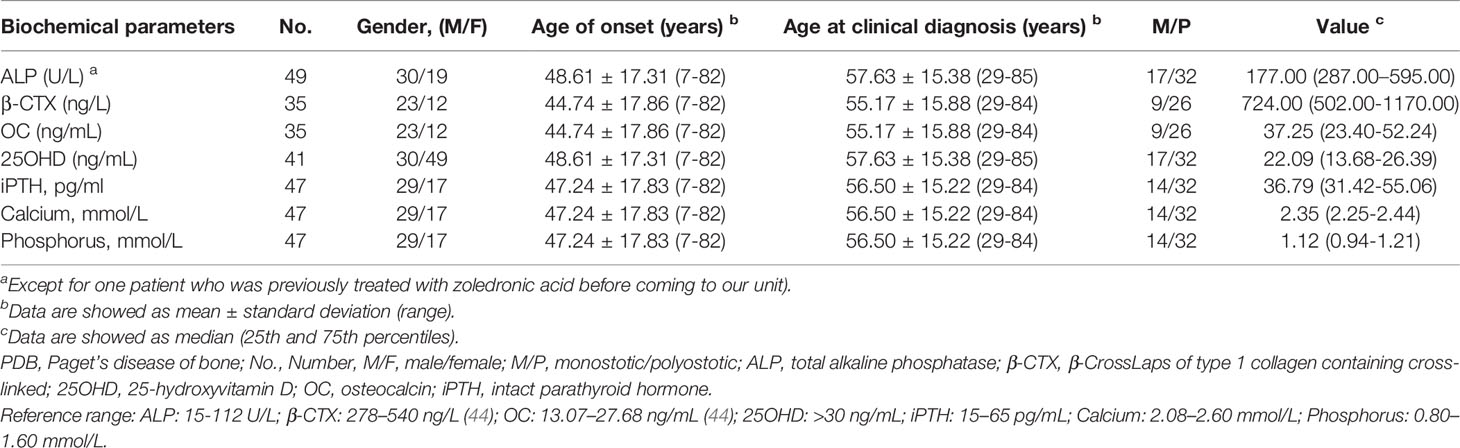 | Biochemical parameters | No. | Gender, (M/F) | Age of onset (years) $^b$ | Age at clinical diagnosis (years) $^b$ | M/P | Value $^c$ |
|---|---|---|---|---|---|---|
| ALP (U/L) $^a$ | 49 | 30/19 | 48.61 ± 17.31 (7-82) | 57.63 ± 15.38 (29-85) | 17/32 | 177.00 (287.00–595.00) |
| β-CTX (ng/L) | 35 | 23/12 | 44.74 ± 17.86 (7-82) | 55.17 ± 15.88 (29-84) | 9/26 | 724.00 (502.00-1170.00) |
| OC (ng/mL) | 35 | 23/12 | 44.74 ± 17.86 (7-82) | 55.17 ± 15.88 (29-84) | 9/26 | 37.25 (23.40-52.24) |
| 25OHD (ng/mL) | 41 | 30/49 | 48.61 ± 17.31 (7-82) | 57.63 ± 15.38 (29-85) | 17/32 | 22.09 (13.68-26.39) |
| iPTH, pg/ml | 47 | 29/17 | 47.24 ± 17.83 (7-82) | 56.50 ± 15.22 (29-84) | 14/32 | 36.79 (31.42-55.06) |
| Calcium, mmol/L | 47 | 29/17 | 47.24 ± 17.83 (7-82) | 56.50 ± 15.22 (29-84) | 14/32 | 2.35 (2.25-2.44) |
| Phosphorus, mmol/L | 47 | 29/17 | 47.24 ± 17.83 (7-82) | 56.50 ± 15.22 (29-84) | 14/32 | 1.12 (0.94-1.21) |

$^a$Except for one patient who was previously treated with zoledronic acid before coming to our unit).
$^b$Data are showed as mean ± standard deviation (range).
$^c$Data are showed as median (25th and 75th percentiles).
PDB, Paget's disease of bone; No., Number, M/F, male/female; M/P, monostotic/polyostotic; ALP, total alkaline phosphatase; β-CTX, β-CrossLaps of type 1 collagen containing cross-linked; 25OHD, 25-hydroxyvitamin D; OC, osteocalcin; iPTH, intact parathyroid hormone.
Reference range: ALP: 15-112 U/L; β-CTX: 278–540 ng/L (44); OC: 13.07–27.68 ng/mL (44); 25OHD: >30 ng/mL; iPTH: 15–65 pg/mL; Calcium: 2.08–2.60 mmol/L; Phosphorus: 0.80–1.60 mmol/L.